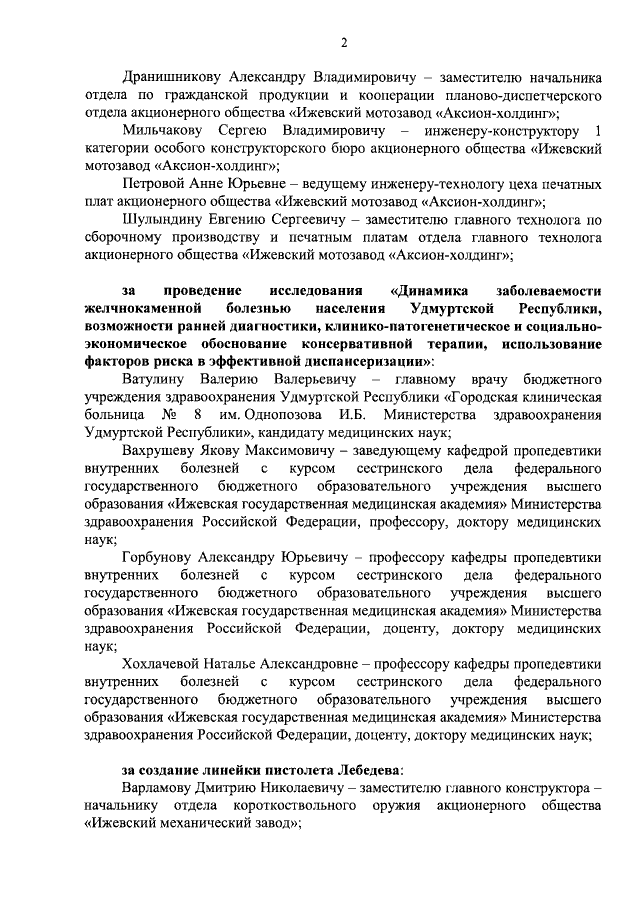 2

Дранишникову Александру Владимировичу – заместителю начальника отдела по гражданской продукции и кооперации планово-диспетчерского отдела акционерного общества «Ижевский мотозавод «Аксион-холдинг»;

Мильчакову Сергею Владимировичу – инженеру-конструктору 1 категории особого конструкторского бюро акционерного общества «Ижевский мотозавод «Аксион-холдинг»;

Петровой Анне Юрьевне – ведущему инженеру-технологу цеха печатных плат акционерного общества «Ижевский мотозавод «Аксион-холдинг»;

Шулындину Евгению Сергеевичу – заместителю главного технолога по сборочному производству и печатным платам отдела главного технолога акционерного общества «Ижевский мотозавод «Аксион-холдинг»;

за проведение исследования «Динамика заболеваемости желчнокаменной болезнью населения Удмуртской Республики, возможности ранней диагностики, клинико-патогенетическое и социально-экономическое обоснование консервативной терапии, использование факторов риска в эффективной диспансеризации»:

Ватулину Валерию Валерьевичу – главному врачу бюджетного учреждения здравоохранения Удмуртской Республики «Городская клиническая больница № 8 им. Однопозова И.Б. Министерства здравоохранения Удмуртской Республики», кандидату медицинских наук;

Вахрушеву Якову Максимовичу – заведующему кафедрой пропедевтики внутренних болезней с курсом сестринского дела федерального государственного бюджетного образовательного учреждения высшего образования «Ижевская государственная медицинская академия» Министерства здравоохранения Российской Федерации, профессору, доктору медицинских наук;

Горбунову Александру Юрьевичу – профессору кафедры пропедевтики внутренних болезней с курсом сестринского дела федерального государственного бюджетного образовательного учреждения высшего образования «Ижевская государственная медицинская академия» Министерства здравоохранения Российской Федерации, доценту, доктору медицинских наук;

Хохлачевой Наталье Александровне – профессору кафедры пропедевтики внутренних болезней с курсом сестринского дела федерального государственного бюджетного образовательного учреждения высшего образования «Ижевская государственная медицинская академия» Министерства здравоохранения Российской Федерации, доценту, доктору медицинских наук;

за создание линейки пистолета Лебедева:

Варламову Дмитрию Николаевичу – заместителю главного конструктора – начальнику отдела короткоствольного оружия акционерного общества «Ижевский механический завод»;